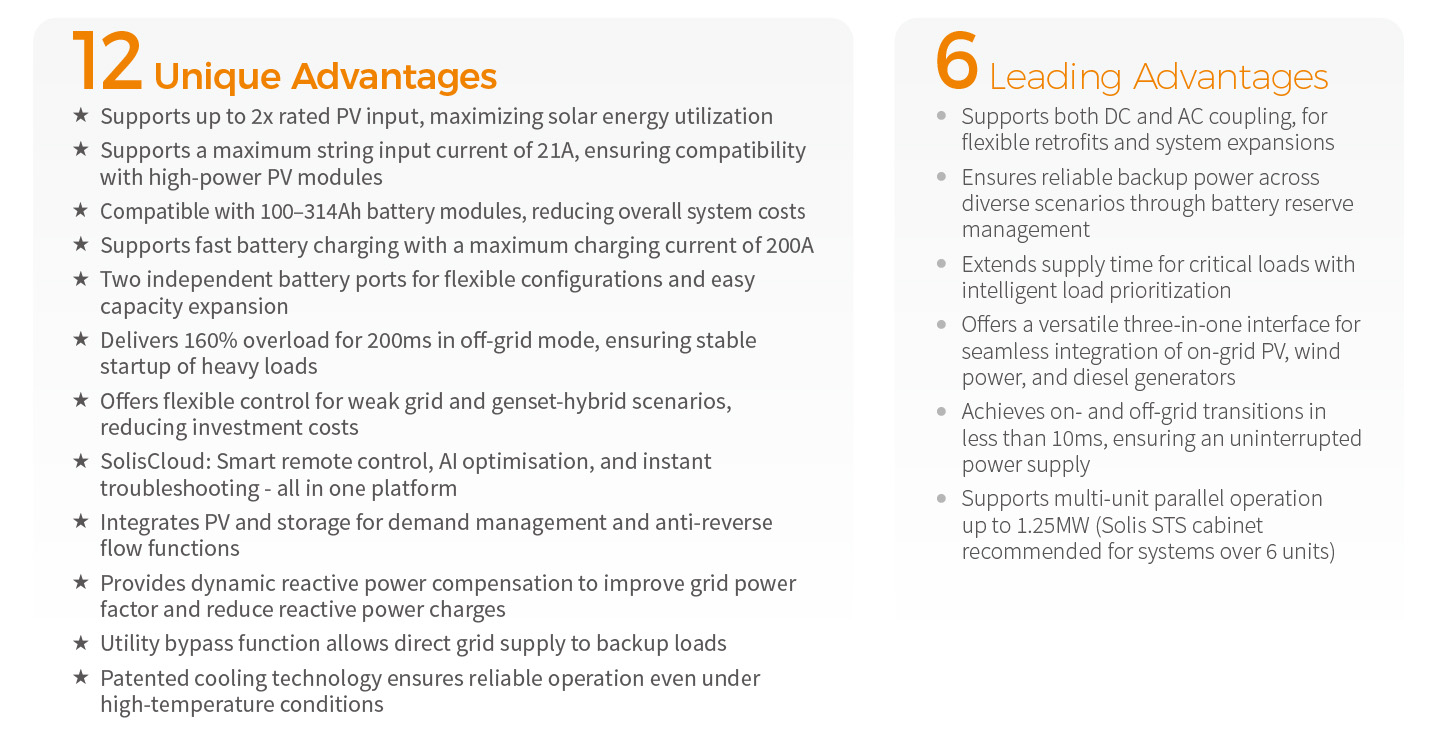 12 Unique Advantages

★ Supports up to 2x rated PV input, maximizing solar energy utilization
★ Supports a maximum string input current of 21A, ensuring compatibility with high-power PV modules
★ Compatible with 100–314Ah battery modules, reducing overall system costs
★ Supports fast battery charging with a maximum charging current of 200A
★ Two independent battery ports for flexible configurations and easy capacity expansion
★ Delivers 160% overload for 200ms in off-grid mode, ensuring stable startup of heavy loads
★ Offers flexible control for weak grid and genset-hybrid scenarios, reducing investment costs
★ SolisCloud: Smart remote control, AI optimisation, and instant troubleshooting - all in one platform
★ Integrates PV and storage for demand management and anti-reverse flow functions
★ Provides dynamic reactive power compensation to improve grid power factor and reduce reactive power charges
★ Utility bypass function allows direct grid supply to backup loads
★ Patented cooling technology ensures reliable operation even under high-temperature conditions

6 Leading Advantages

• Supports both DC and AC coupling, for flexible retrofits and system expansions
• Ensures reliable backup power across diverse scenarios through battery reserve management
• Extends supply time for critical loads with intelligent load prioritization
• Offers a versatile three-in-one interface for seamless integration of on-grid PV, wind power, and diesel generators
• Achieves on- and off-grid transitions in less than 10ms, ensuring an uninterrupted power supply
• Supports multi-unit parallel operation up to 1.25MW (Solis STS cabinet recommended for systems over 6 units)